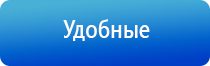 Удобные